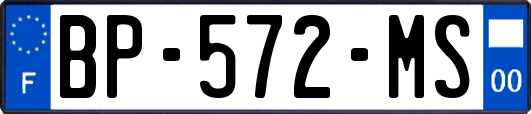 F
BP-572-MS
00